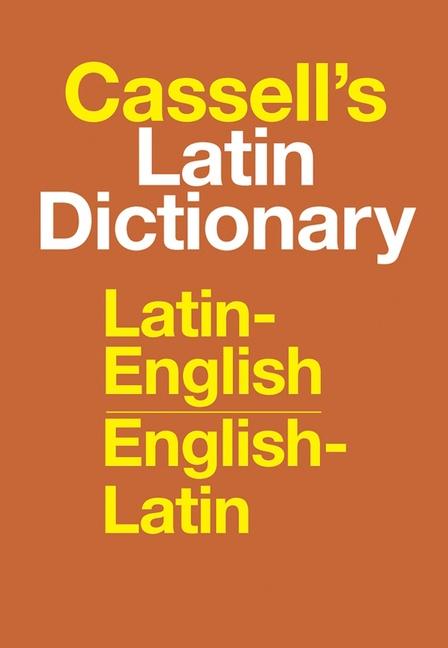 Cassell's
Latin
Dictionary

Latin-English

English-Latin